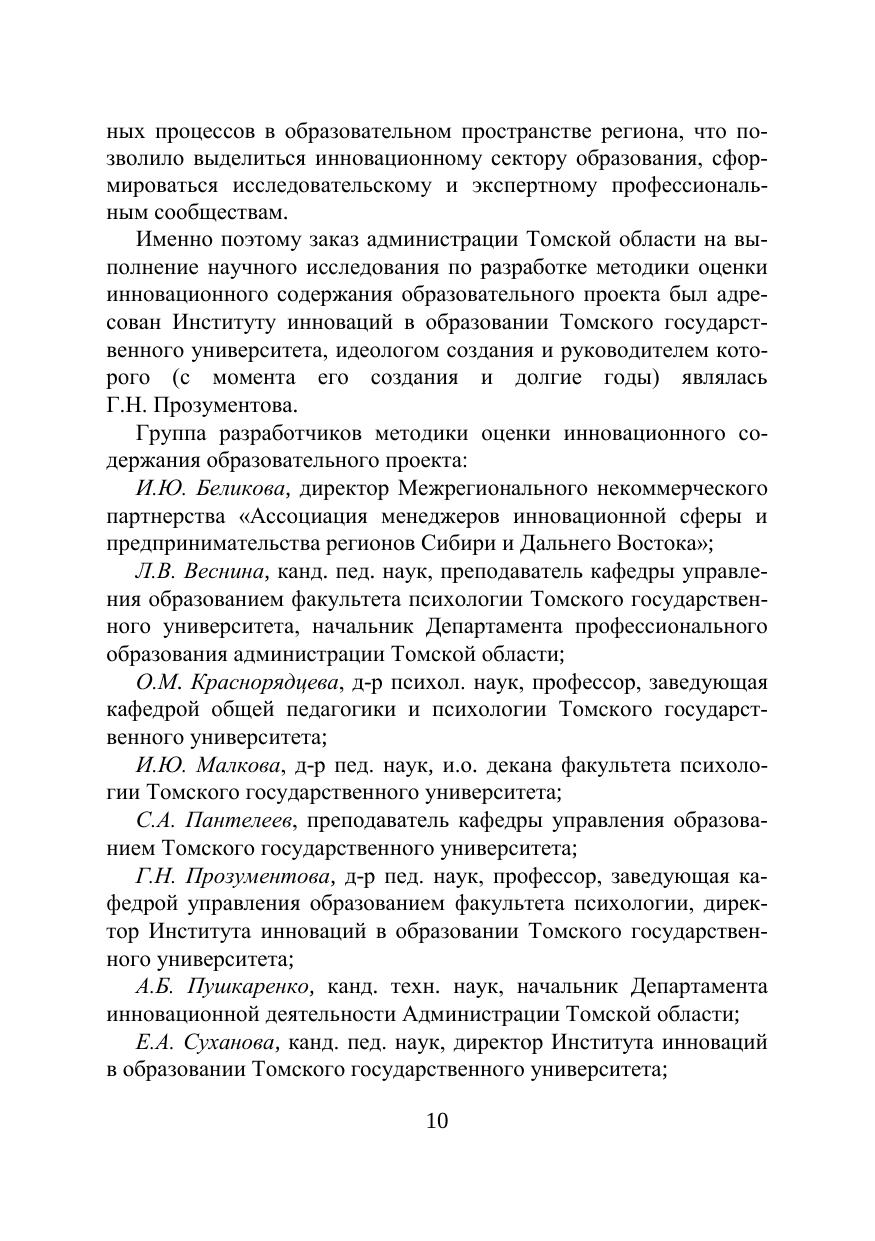 ных процессов в образовательном пространстве региона, что позволило выделиться инновационному сектору образования, сформироваться исследовательскому и экспертному профессиональным сообществам.

Именно поэтому заказ администрации Томской области на выполнение научного исследования по разработке методики оценки инновационного содержания образовательного проекта был адресован Институту инноваций в образовании Томского государственного университета, идеологом создания и руководителем которого (с момента его создания и долгие годы) являлась Г.Н. Прозументова.

Группа разработчиков методики оценки инновационного содержания образовательного проекта:

И.Ю. Беликова, директор Межрегионального некоммерческого партнерства «Ассоциация менеджеров инновационной сферы и предпринимательства регионов Сибири и Дальнего Востока»;

Л.В. Веснина, канд. пед. наук, преподаватель кафедры управления образованием факультета психологии Томского государственного университета, начальник Департамента профессионального образования администрации Томской области;

О.М. Краснорядцева, д-р психол. наук, профессор, заведующая кафедрой общей педагогики и психологии Томского государственного университета;

И.Ю. Малкова, д-р пед. наук, и.о. декана факультета психологии Томского государственного университета;

С.А. Пантелеев, преподаватель кафедры управления образованием Томского государственного университета;

Г.Н. Прозументова, д-р пед. наук, профессор, заведующая кафедрой управления образованием факультета психологии, директор Института инноваций в образовании Томского государственного университета;

А.Б. Пушкаренко, канд. техн. наук, начальник Департамента инновационной деятельности Администрации Томской области;

Е.А. Суханова, канд. пед. наук, директор Института инноваций в образовании Томского государственного университета;

10